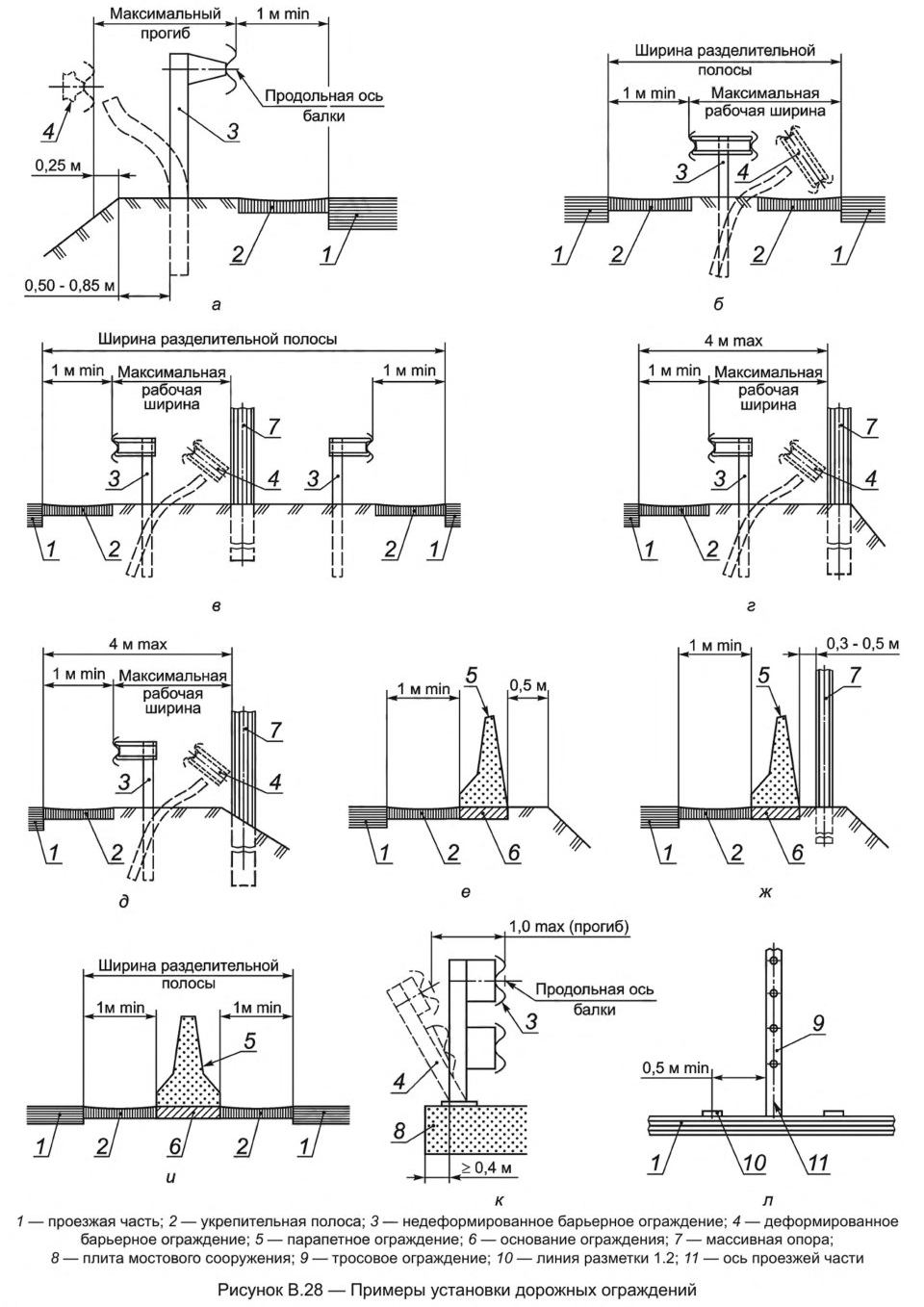 Максимальный прогиб
1 м min
Продольная ось балки
4
3
0,25 м
2
1
0,50 - 0,85 м
а

Ширина разделительной полосы
1 м min
Максимальная рабочая ширина
3
4
1
2
2
1
б

Ширина разделительной полосы
1 м min
Максимальная рабочая ширина
1 м min
7
3
4
3
1
2
2
1
в

4 м max
1 м min
Максимальная рабочая ширина
7
3
4
1
2
г

4 м max
1 м min
Максимальная рабочая ширина
7
3
4
1
2
д

1 м min
5
0,5 м
1
2
6
е

1 м min
0,3 - 0,5 м
5
7
1
2
6
ж

Ширина разделительной полосы
1м min
1м min
5
1
2
6
2
1
и

1,0 max (прогиб)
Продольная ось балки
3
4
8
≥ 0,4 м
к

9
0,5 м min
1
10
11
л

1 — проезжая часть; 2 — укрепительная полоса; 3 — недеформированное барьерное ограждение; 4 — деформированное барьерное ограждение; 5 — парапетное ограждение; 6 — основание ограждения; 7 — массивная опора; 8 — плита мостового сооружения; 9 — тросовое ограждение; 10 — линия разметки 1.2; 11 — ось проезжей части

Рисунок В.28 — Примеры установки дорожных ограждений